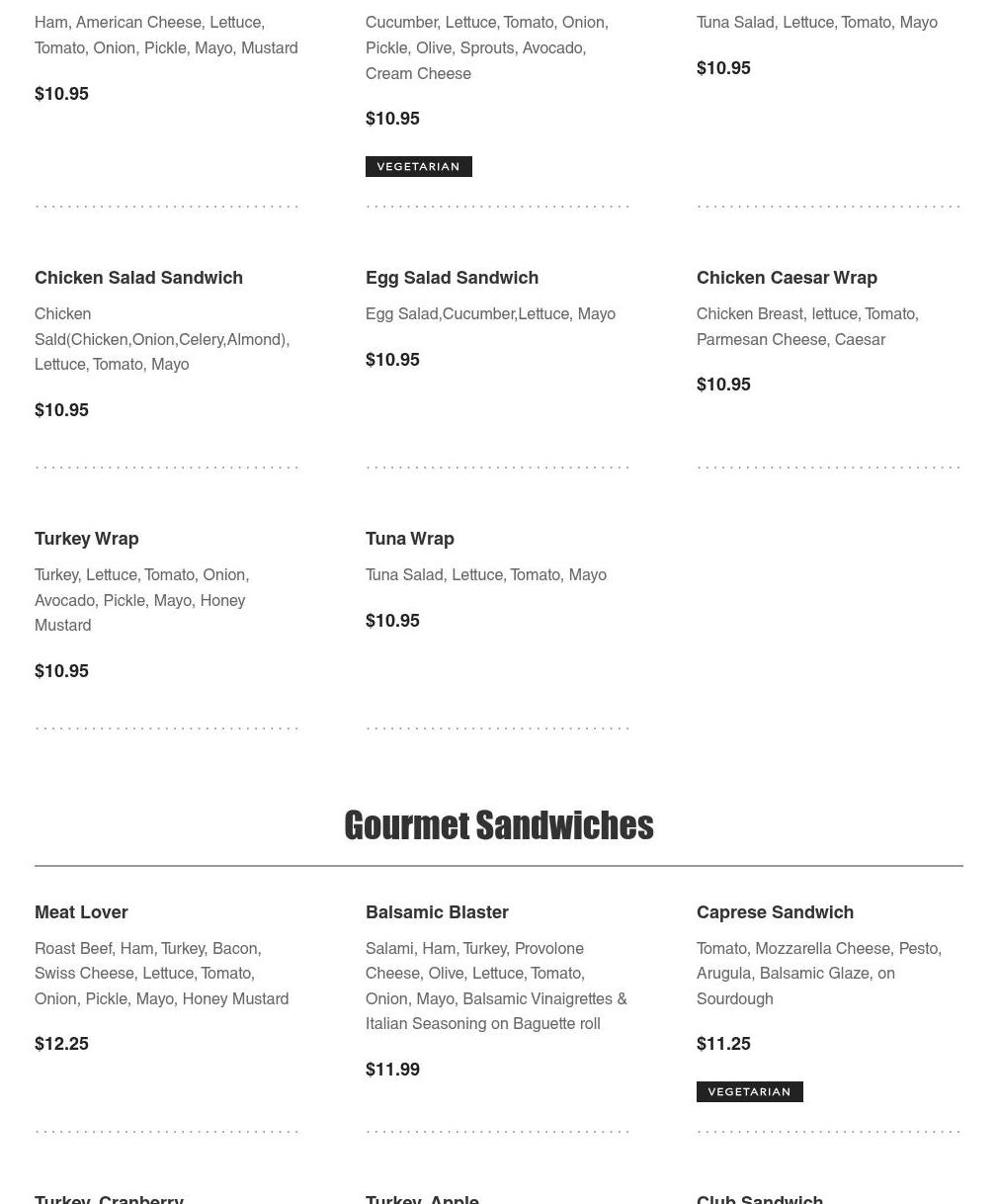 Ham, American Cheese, Lettuce, Tomato, Onion, Pickle, Mayo, Mustard

$10.95

Cucumber, Lettuce, Tomato, Onion, Pickle, Olive, Sprouts, Avocado, Cream Cheese

$10.95

VEGETARIAN

Tuna Salad, Lettuce, Tomato, Mayo

$10.95

Chicken Salad Sandwich

Chicken Sald(Chicken,Onion,Celery,Almond), Lettuce, Tomato, Mayo

$10.95

Egg Salad Sandwich

Egg Salad,Cucumber,Lettuce, Mayo

$10.95

Chicken Caesar Wrap

Chicken Breast, lettuce, Tomato, Parmesan Cheese, Caesar

$10.95

Turkey Wrap

Turkey, Lettuce, Tomato, Onion, Avocado, Pickle, Mayo, Honey Mustard

$10.95

Tuna Wrap

Tuna Salad, Lettuce, Tomato, Mayo

$10.95

Gourmet Sandwiches

Meat Lover

Roast Beef, Ham, Turkey, Bacon, Swiss Cheese, Lettuce, Tomato, Onion, Pickle, Mayo, Honey Mustard

$12.25

Balsamic Blaster

Salami, Ham, Turkey, Provolone Cheese, Olive, Lettuce, Tomato, Onion, Mayo, Balsamic Vinaigrettes & Italian Seasoning on Baguette roll

$11.99

Caprese Sandwich

Tomato, Mozzarella Cheese, Pesto, Arugula, Balsamic Glaze, on Sourdough

$11.25

VEGETARIAN

Turkey, Cranberry

Turkey, Apple

Club Sandwich